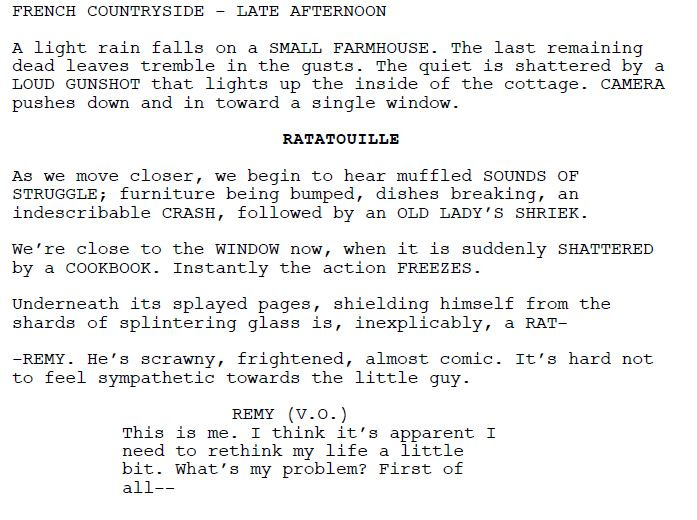 FRENCH COUNTRYSIDE - LATE AFTERNOON

A light rain falls on a SMALL FARMHOUSE. The last remaining dead leaves tremble in the gusts. The quiet is shattered by a LOUD GUNSHOT that lights up the inside of the cottage. CAMERA pushes down and in toward a single window.

RATATOUILLE

As we move closer, we begin to hear muffled SOUNDS OF STRUGGLE; furniture being bumped, dishes breaking, an indescribable CRASH, followed by an OLD LADY'S SHRIEK.

We're close to the WINDOW now, when it is suddenly SHATTERED by a COOKBOOK. Instantly the action FREEZES.

Underneath its splayed pages, shielding himself from the shards of splintering glass is, inexplicably, a RAT-

-REMY. He's scrawny, frightened, almost comic. It's hard not to feel sympathetic towards the little guy.

REMY (V.O.)
This is me. I think it's apparent I need to rethink my life a little bit. What's my problem? First of all--